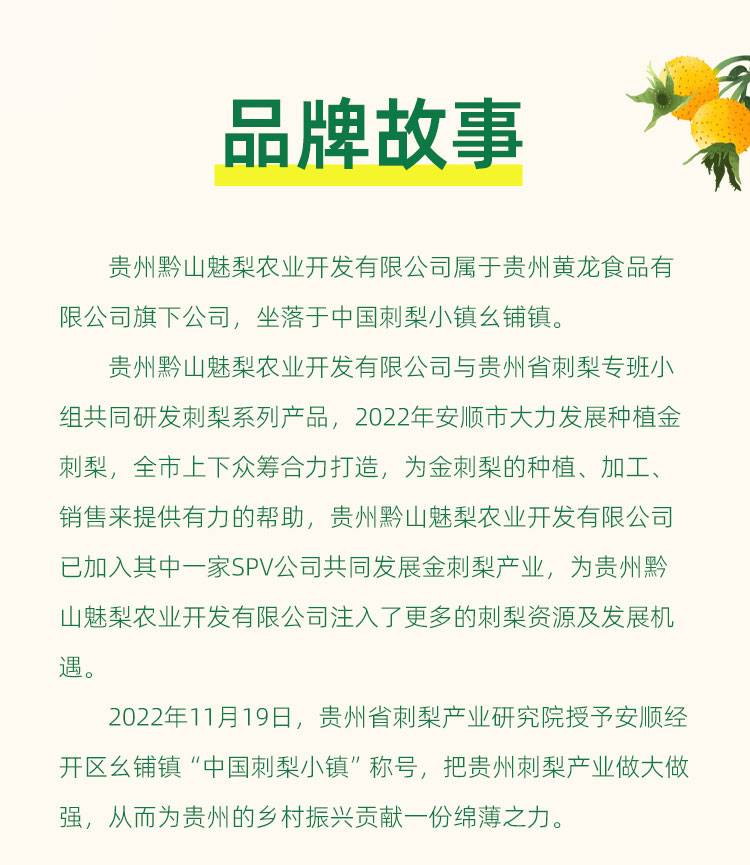 品牌故事

贵州黔山魅梨农业开发有限公司属于贵州黄龙食品有限公司旗下公司，坐落于中国刺梨小镇幺铺镇。

贵州黔山魅梨农业开发有限公司与贵州省刺梨专班小组共同研发刺梨系列产品，2022年安顺市大力发展种植金刺梨，全市上下众筹合力打造，为金刺梨的种植、加工、销售来提供有力的帮助，贵州黔山魅梨农业开发有限公司已加入其中一家SPV公司共同发展金刺梨产业，为贵州黔山魅梨农业开发有限公司注入了更多的刺梨资源及发展机遇。

2022年11月19日，贵州省刺梨产业研究院授予安顺经开区幺铺镇“中国刺梨小镇”称号，把贵州刺梨产业做大做强，从而为贵州的乡村振兴贡献一份绵薄之力。